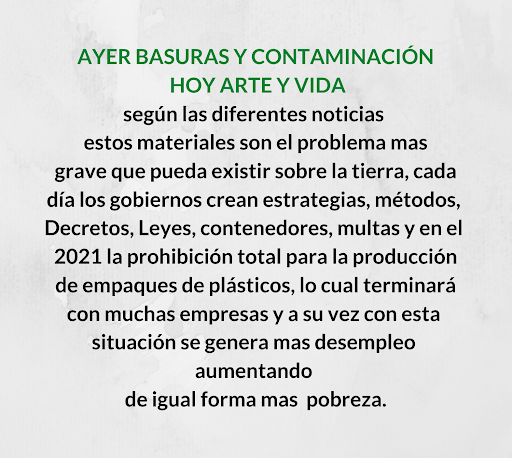 AYER BASURAS Y CONTAMINACIÓN
HOY ARTE Y VIDA

según las diferentes noticias estos materiales son el problema mas grave que pueda existir sobre la tierra, cada día los gobiernos crean estrategias, métodos, Decretos, Leyes, contenedores, multas y en el 2021 la prohibición total para la producción de empaques de plásticos, lo cual terminará con muchas empresas y a su vez con esta situación se genera mas desempleo aumentando de igual forma mas pobreza.